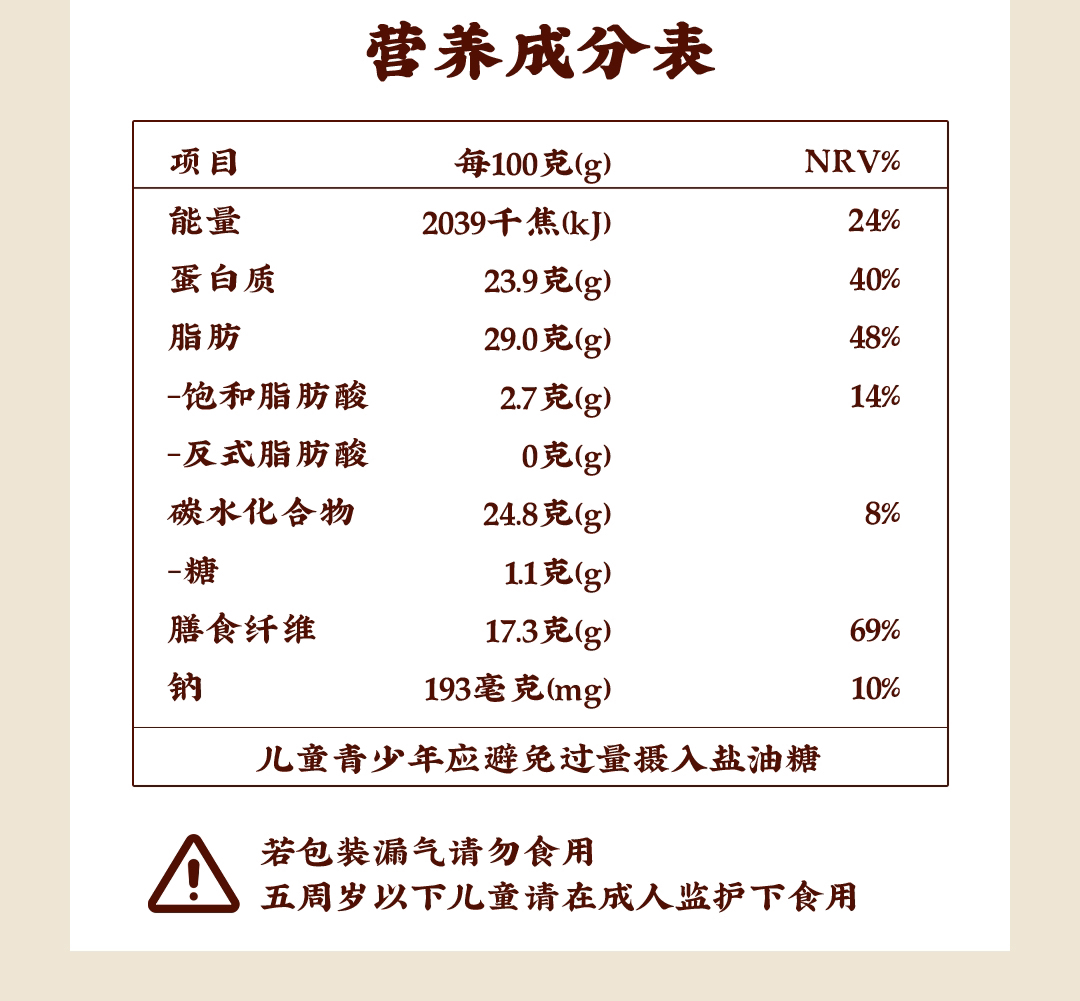 营养成分表

| 项目 | 每100克(g) | NRV% |
|---|---|---|
| 能量 | 2039千焦(kJ) | 24% |
| 蛋白质 | 23.9克(g) | 40% |
| 脂肪 | 29.0克(g) | 48% |
| -饱和脂肪酸 | 2.7克(g) | 14% |
| -反式脂肪酸 | 0克(g) | |
| 碳水化合物 | 24.8克(g) | 8% |
| -糖 | 1.1克(g) | |
| 膳食纤维 | 17.3克(g) | 69% |
| 钠 | 193毫克(mg) | 10% |

儿童青少年应避免过量摄入盐油糖

若包装漏气请勿食用
五周岁以下儿童请在成人监护下食用